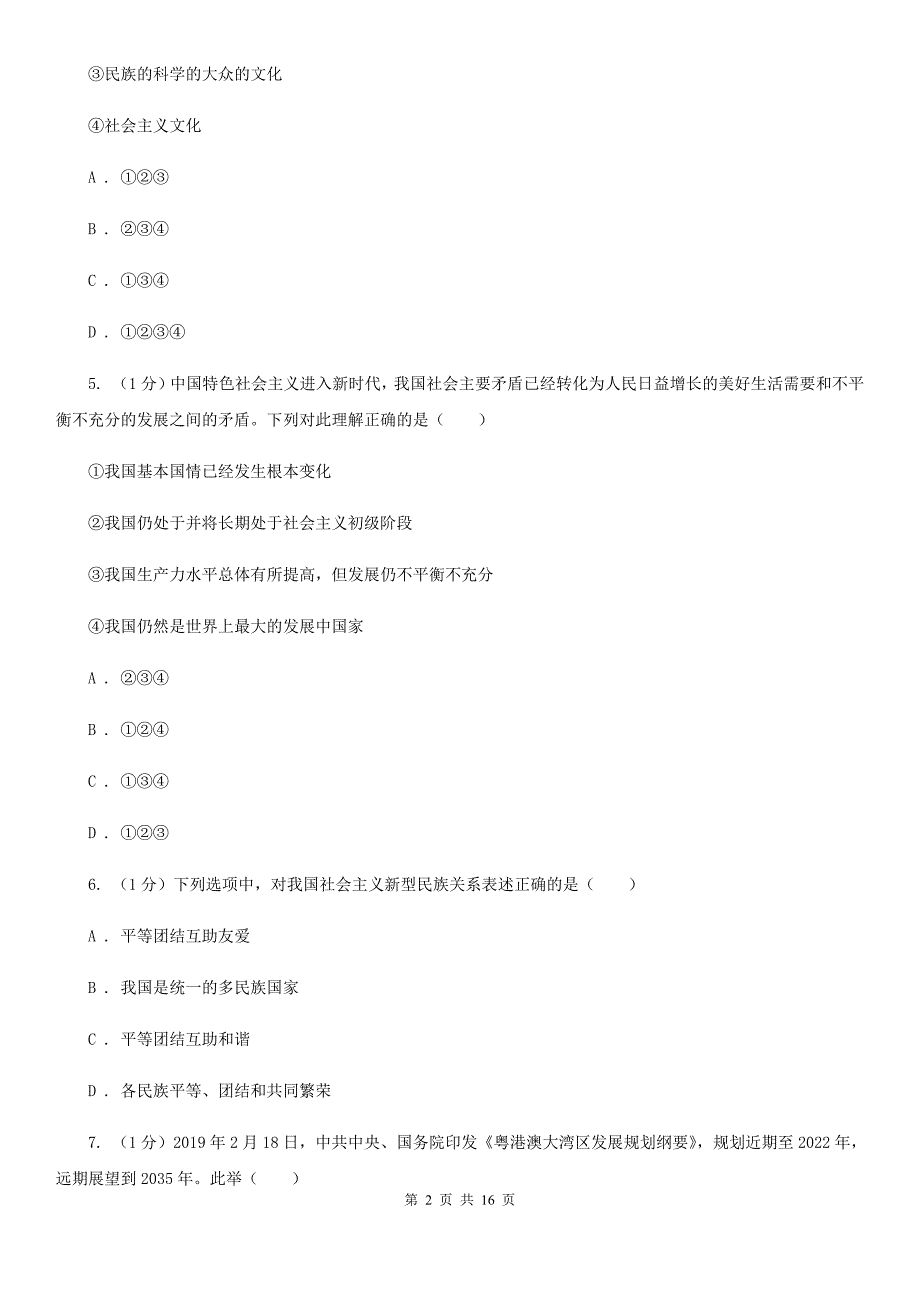 ③民族的科学的大众的文化

④社会主义文化

A . ①②③

B . ②③④

C . ①③④

D . ①②③④

5. （1分）中国特色社会主义进入新时代，我国社会主要矛盾已经转化为人民日益增长的美好生活需要和不平衡不充分的发展之间的矛盾。下列对此理解正确的是（　　）

①我国基本国情已经发生根本变化

②我国仍处于并将长期处于社会主义初级阶段

③我国生产力水平总体有所提高，但发展仍不平衡不充分

④我国仍然是世界上最大的发展中国家

A . ②③④

B . ①②④

C . ①③④

D . ①②③

6. （1分）下列选项中，对我国社会主义新型民族关系表述正确的是（　　）

A . 平等团结互助友爱

B . 我国是统一的多民族国家

C . 平等团结互助和谐

D . 各民族平等、团结和共同繁荣

7. （1分）2019年2月18日，中共中央、国务院印发《粤港澳大湾区发展规划纲要》，规划近期至2022年，远期展望到2035年。此举（　　）

第 2 页 共 16 页